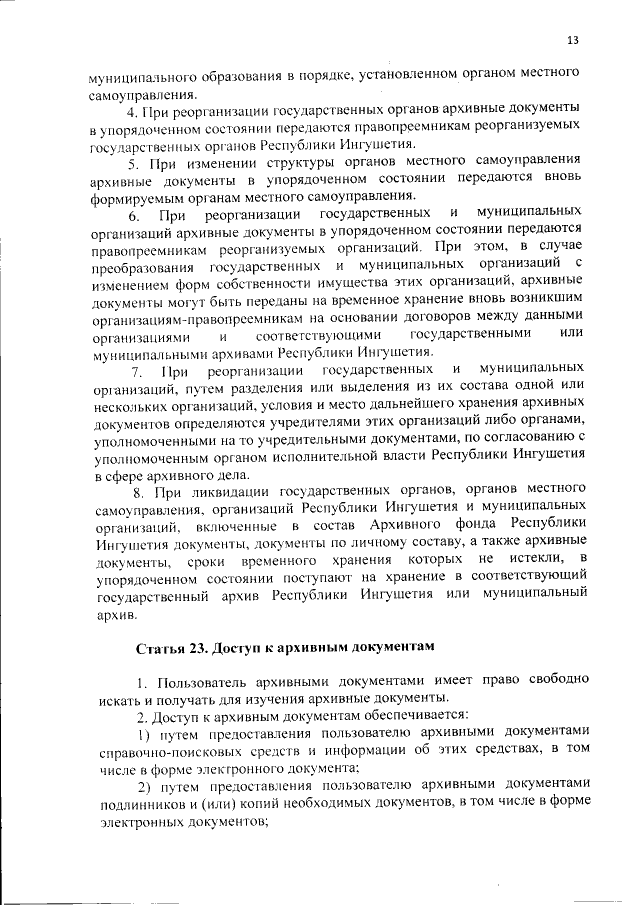 13

муниципального образования в порядке, установленном органом местного самоуправления.

4. При реорганизации государственных органов архивные документы в упорядоченном состоянии передаются правопреемникам реорганизуемых государственных органов Республики Ингушетия.

5. При изменении структуры органов местного самоуправления архивные документы в упорядоченном состоянии передаются вновь формируемым органам местного самоуправления.

6. При реорганизации государственных и муниципальных организаций архивные документы в упорядоченном состоянии передаются правопреемникам реорганизуемых организаций. При этом, в случае преобразования государственных и муниципальных организаций с изменением форм собственности имущества этих организаций, архивные документы могут быть переданы на временное хранение вновь возникшим организациям-правопреемникам на основании договоров между данными организациями и соответствующими государственными или муниципальными архивами Республики Ингушетия.

7. При реорганизации государственных и муниципальных организаций, путем разделения или выделения из их состава одной или нескольких организаций, условия и место дальнейшего хранения архивных документов определяются учредителями этих организаций либо органами, уполномоченными на то учредительными документами, по согласованию с уполномоченным органом исполнительной власти Республики Ингушетия в сфере архивного дела.

8. При ликвидации государственных органов, органов местного самоуправления, организаций Республики Ингушетия и муниципальных организаций, включенные в состав Архивного фонда Республики Ингушетия документы, документы по личному составу, а также архивные документы, сроки временного хранения которых не истекли, в упорядоченном состоянии поступают на хранение в соответствующий государственный архив Республики Ингушетия или муниципальный архив.

Статья 23. Доступ к архивным документам

1. Пользователь архивными документами имеет право свободно искать и получать для изучения архивные документы.

2. Доступ к архивным документам обеспечивается:

1) путем предоставления пользователю архивными документами справочно-поисковых средств и информации об этих средствах, в том числе в форме электронного документа;

2) путем предоставления пользователю архивными документами подлинников и (или) копий необходимых документов, в том числе в форме электронных документов;